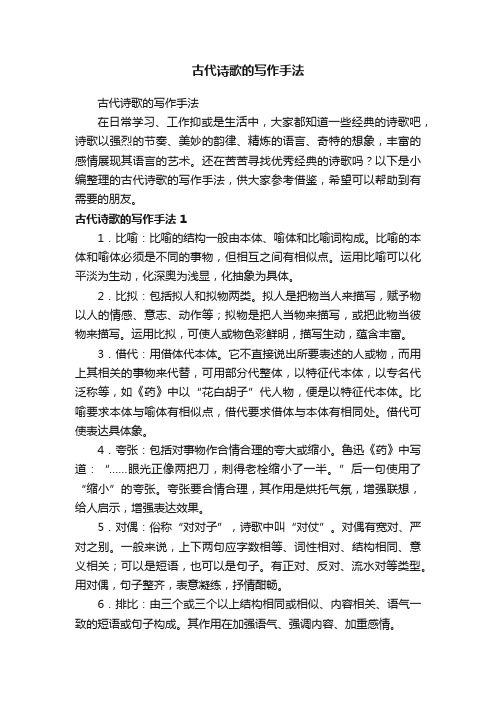 古代诗歌的写作手法

古代诗歌的写作手法

在日常学习、工作抑或是生活中，大家都知道一些经典的诗歌吧，诗歌以强烈的节奏、美妙的韵律、精炼的语言、奇特的想象，丰富的感情展现其语言的艺术。还在苦苦寻找优秀经典的诗歌吗？以下是小编整理的古代诗歌的写作手法，供大家参考借鉴，希望可以帮助到有需要的朋友。

古代诗歌的写作手法 1

1．比喻：比喻的结构一般由本体、喻体和比喻词构成。比喻的本体和喻体必须是不同的事物，但相互之间有相似点。运用比喻可以化平淡为生动，化深奥为浅显，化抽象为具体。

2．比拟：包括拟人和拟物两类。拟人是把物当人来描写，赋予物以人的情感、意志、动作等；拟物是把人当物来描写，或把此物当彼物来描写。运用比拟，可使人或物色彩鲜明，描写生动，蕴含丰富。

3．借代：用借体代本体。它不直接说出所要表述的人或物，而用上其相关的事物来代替，可用部分代整体，以特征代本体，以专名代泛称等，如《药》中以“花白胡子”代人物，便是以特征代本体。比喻要求本体与喻体有相似点，借代要求借体与本体有相同处。借代可使表达具体象。

4．夸张：包括对事物作合情合理的夸大或缩小。鲁迅《药》中写道：“……眼光正像两把刀，刺得老栓缩小了一半。”后一句使用了“缩小”的夸张。夸张要合情合理，其作用是烘托气氛，增强联想，给人启示，增强表达效果。

5．对偶：俗称“对对子”，诗歌中叫“对仗”。对偶有宽对、严对之别。一般来说，上下两句应字数相等、词性相对、结构相同、意义相关；可以是短语，也可以是句子。有正对、反对、流水对等类型。用对偶，句子整齐，表意凝练，抒情酣畅。

6．排比：由三个或三个以上结构相同或相似、内容相关、语气一致的短语或句子构成。其作用在加强语气、强调内容、加重感情。